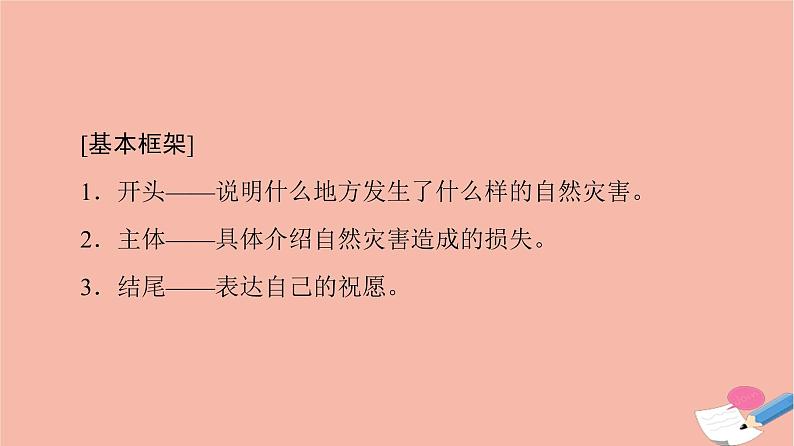 [基本框架]

1．开头——说明什么地方发生了什么样的自然灾害。

2．主体——具体介绍自然灾害造成的损失。

3．结尾——表达自己的祝愿。